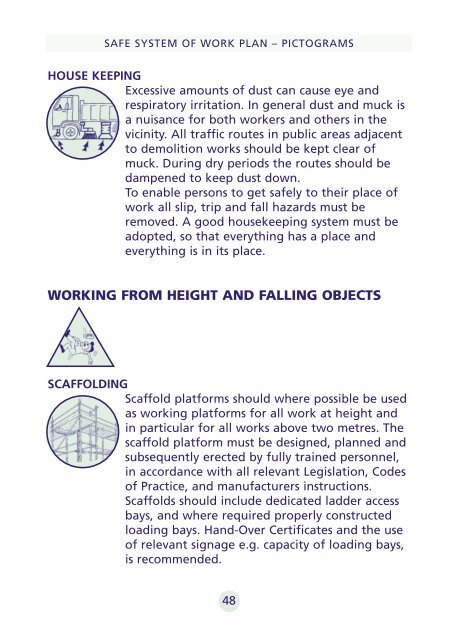 SAFE SYSTEM OF WORK PLAN – PICTOGRAMS

HOUSE KEEPING

Excessive amounts of dust can cause eye and respiratory irritation. In general dust and muck is a nuisance for both workers and others in the vicinity. All traffic routes in public areas adjacent to demolition works should be kept clear of muck. During dry periods the routes should be dampened to keep dust down.
To enable persons to get safely to their place of work all slip, trip and fall hazards must be removed. A good housekeeping system must be adopted, so that everything has a place and everything is in its place.

WORKING FROM HEIGHT AND FALLING OBJECTS

SCAFFOLDING

Scaffold platforms should where possible be used as working platforms for all work at height and in particular for all works above two metres. The scaffold platform must be designed, planned and subsequently erected by fully trained personnel, in accordance with all relevant Legislation, Codes of Practice, and manufacturers instructions. Scaffolds should include dedicated ladder access bays, and where required properly constructed loading bays. Hand-Over Certificates and the use of relevant signage e.g. capacity of loading bays, is recommended.

48